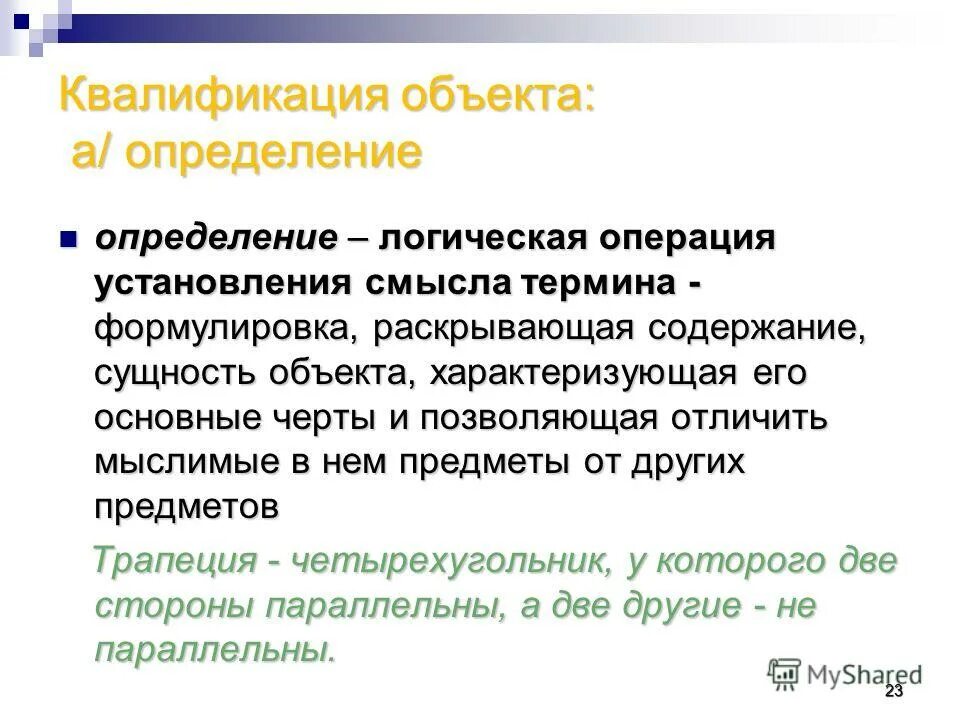 Квалификация объекта:
а/ определение

определение – логическая операция установления смысла термина - формулировка, раскрывающая содержание, сущность объекта, характеризующая его основные черты и позволяющая отличить мыслимые в нем предметы от других предметов

Трапеция - четырехугольник, у которого две стороны параллельны, а две другие - не параллельны.

MyShared

23